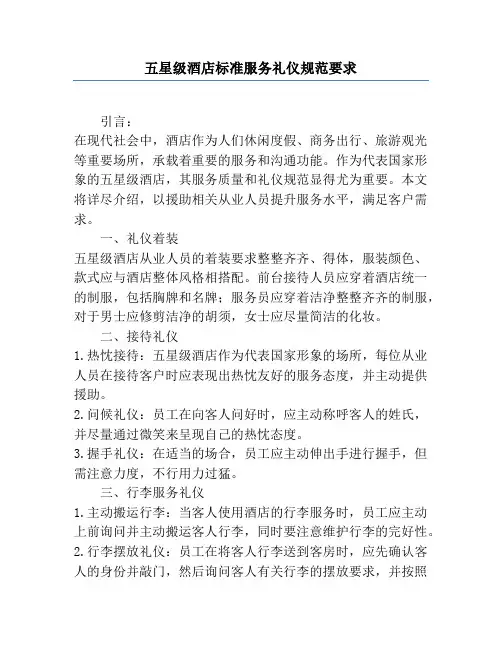 五星级酒店标准服务礼仪规范要求

引言：

在现代社会中，酒店作为人们休闲度假、商务出行、旅游观光等重要场所，承载着重要的服务和沟通功能。作为代表国家形象的五星级酒店，其服务质量和礼仪规范显得尤为重要。本文将详尽介绍，以援助相关从业人员提升服务水平，满足客户需求。

一、礼仪着装

五星级酒店从业人员的着装要求整整齐齐、得体，服装颜色、款式应与酒店整体风格相搭配。前台接待人员应穿着酒店统一的制服，包括胸牌和名牌；服务员应穿着洁净整整齐齐的制服，对于男士应修剪洁净的胡须，女士应尽量简洁的化妆。

二、接待礼仪

1. 热忱接待：五星级酒店作为代表国家形象的场所，每位从业人员在接待客户时应表现出热忱友好的服务态度，并主动提供援助。

2. 问候礼仪：员工在向客人问好时，应主动称呼客人的姓氏，并尽量通过微笑来呈现自己的热忱态度。

3. 握手礼仪：在适当的场合，员工应主动伸出手进行握手，但需注意力度，不行用力过猛。

三、行李服务礼仪

1. 主动搬运行李：当客人使用酒店的行李服务时，员工应主动上前询问并主动搬运客人行李，同时要注意维护行李的完好性。

2. 行李摆放礼仪：员工在将客人行李送到客房时，应先确认客人的身份并敲门，然后询问客人有关行李的摆放要求，并按照